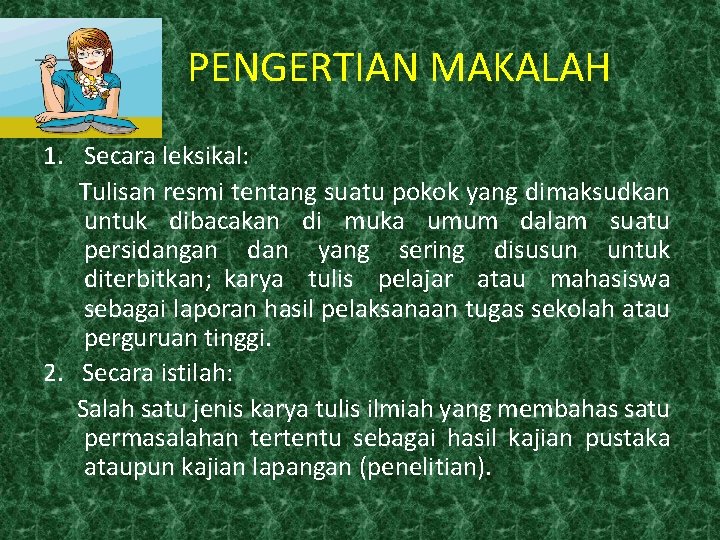 PENGERTIAN MAKALAH

1. Secara leksikal:

Tulisan resmi tentang suatu pokok yang dimaksudkan untuk dibacakan di muka umum dalam suatu persidangan dan yang sering disusun untuk diterbitkan; karya tulis pelajar atau mahasiswa sebagai laporan hasil pelaksanaan tugas sekolah atau perguruan tinggi.

2. Secara istilah:

Salah satu jenis karya tulis ilmiah yang membahas satu permasalahan tertentu sebagai hasil kajian pustaka ataupun kajian lapangan (penelitian).